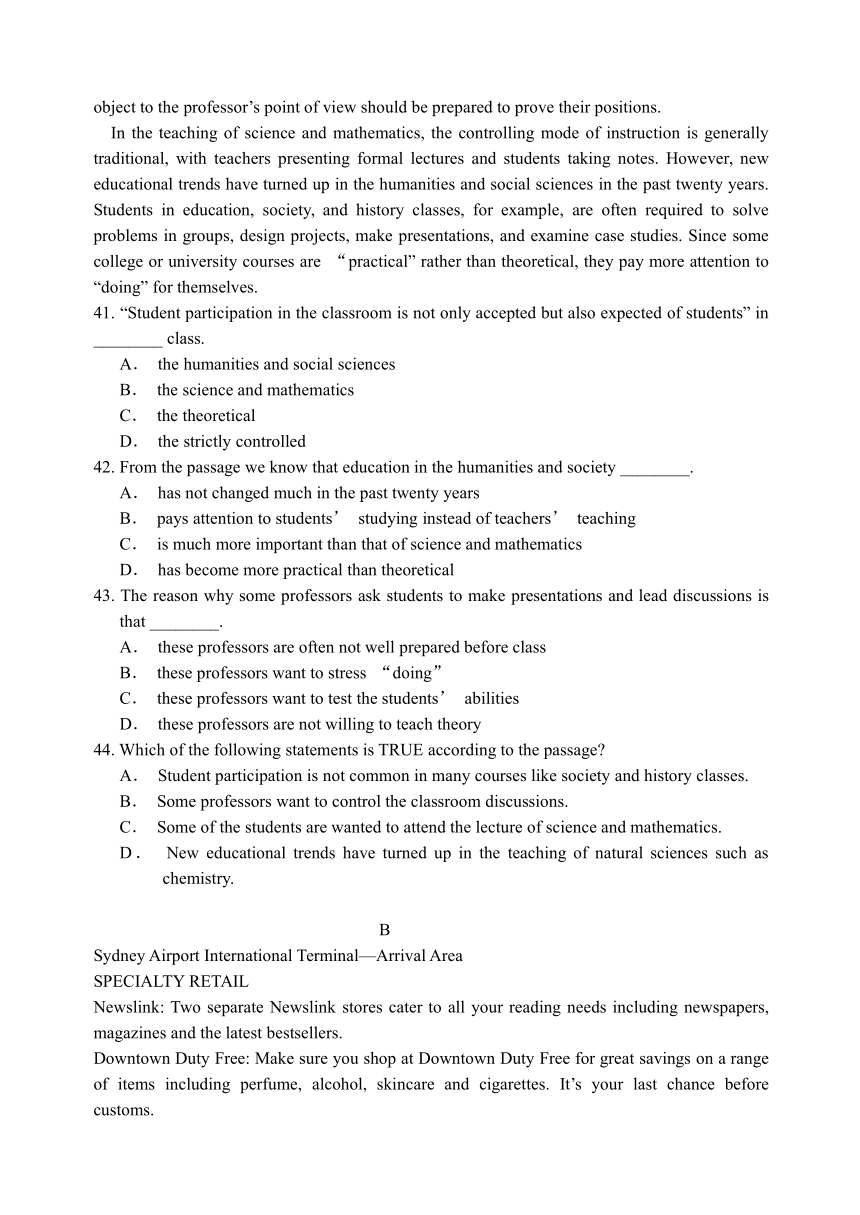 object to the professor’s point of view should be prepared to prove their positions.

In the teaching of science and mathematics, the controlling mode of instruction is generally traditional, with teachers presenting formal lectures and students taking notes. However, new educational trends have turned up in the humanities and social sciences in the past twenty years. Students in education, society, and history classes, for example, are often required to solve problems in groups, design projects, make presentations, and examine case studies. Since some college or university courses are “practical” rather than theoretical, they pay more attention to “doing” for themselves.

41. “Student participation in the classroom is not only accepted but also expected of students” in ________ class.
A． the humanities and social sciences
B． the science and mathematics
C． the theoretical
D． the strictly controlled

42. From the passage we know that education in the humanities and society ________.
A． has not changed much in the past twenty years
B． pays attention to students’ studying instead of teachers’ teaching
C． is much more important than that of science and mathematics
D． has become more practical than theoretical

43. The reason why some professors ask students to make presentations and lead discussions is that ________.
A． these professors are often not well prepared before class
B． these professors want to stress “doing”
C． these professors want to test the students’ abilities
D． these professors are not willing to teach theory

44. Which of the following statements is TRUE according to the passage?
A． Student participation is not common in many courses like society and history classes.
B． Some professors want to control the classroom discussions.
C． Some of the students are wanted to attend the lecture of science and mathematics.
D． New educational trends have turned up in the teaching of natural sciences such as chemistry.

B

Sydney Airport International Terminal—Arrival Area
SPECIALTY RETAIL
Newslink: Two separate Newslink stores cater to all your reading needs including newspapers, magazines and the latest bestsellers.
Downtown Duty Free: Make sure you shop at Downtown Duty Free for great savings on a range of items including perfume, alcohol, skincare and cigarettes. It’s your last chance before customs.